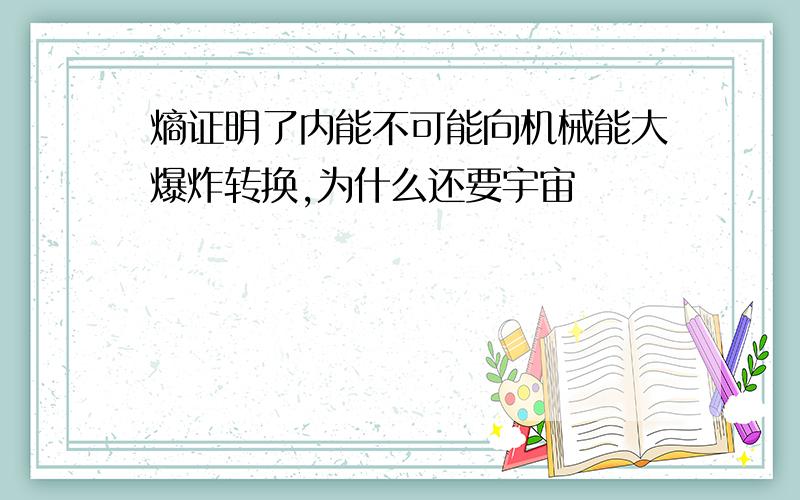 熵证明了内能不可能向机械能大爆炸转换,为什么还要宇宙